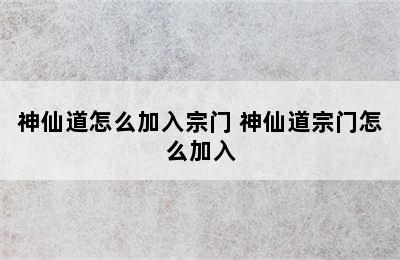 神仙道怎么加入宗门 神仙道宗门怎么加入